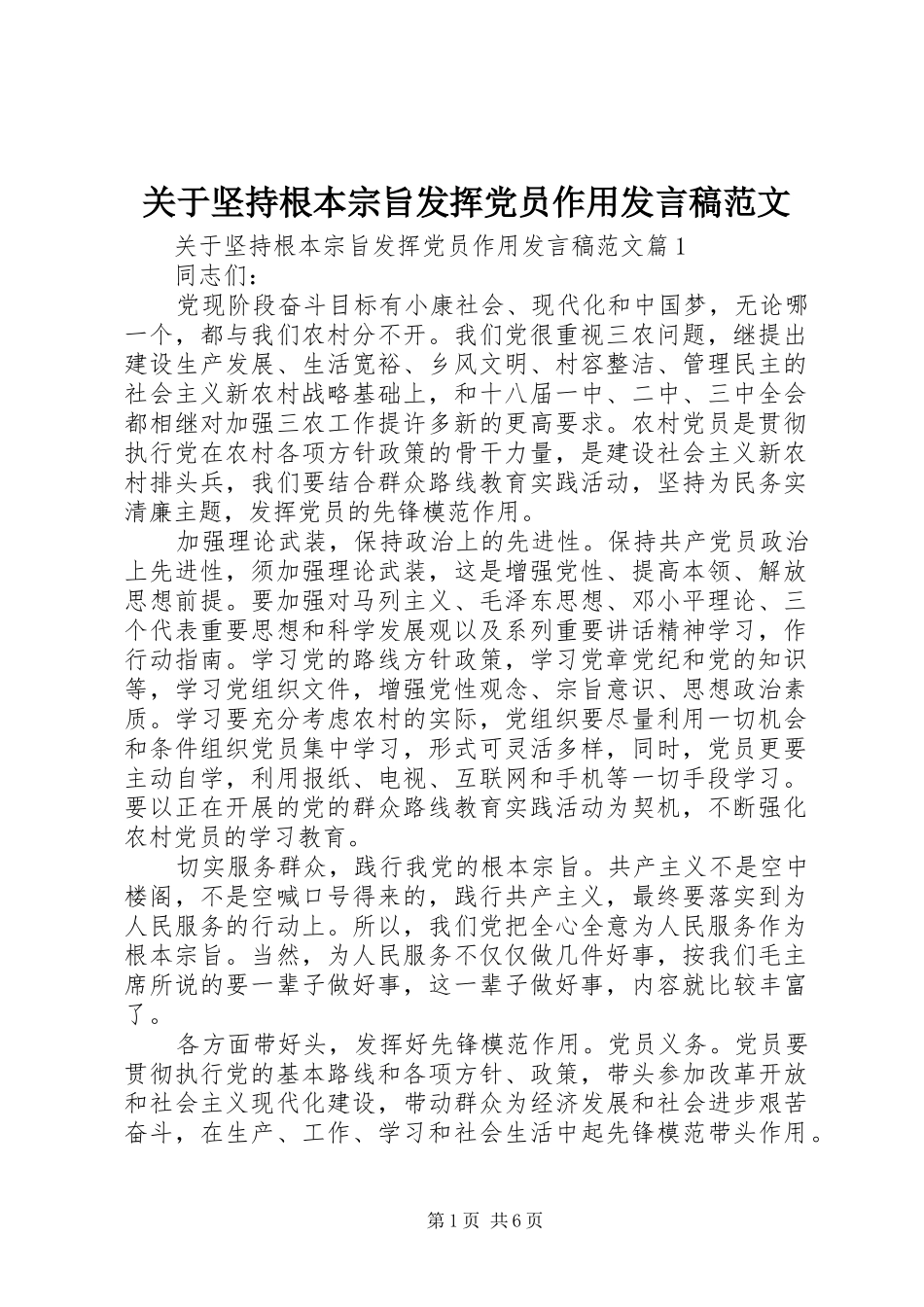 关于坚持根本宗旨发挥党员作用发言稿范文

关于坚持根本宗旨发挥党员作用发言稿范文篇1

同志们：

党现阶段奋斗目标有小康社会、现代化和中国梦，无论哪一个，都与我们农村分不开。我们党很重视三农问题，继提出建设生产发展、生活宽裕、乡风文明、村容整洁、管理民主的社会主义新农村战略基础上，和十八届一中、二中、三中全会都相继对加强三农工作提许多新的更高要求。农村党员是贯彻执行党在农村各项方针政策的骨干力量，是建设社会主义新农村排头兵，我们要结合群众路线教育实践活动，坚持为民务实清廉主题，发挥党员的先锋模范作用。

加强理论武装，保持政治上的先进性。保持共产党员政治上先进性，须加强理论武装，这是增强党性、提高本领、解放思想前提。要加强对马列主义、毛泽东思想、邓小平理论、三个代表重要思想和科学发展观以及系列重要讲话精神学习，作行动指南。学习党的路线方针政策，学习党章党纪和党的知识等，学习党组织文件，增强党性观念、宗旨意识、思想政治素质。学习要充分考虑农村的实际，党组织要尽量利用一切机会和条件组织党员集中学习，形式可灵活多样，同时，党员更要主动自学，利用报纸、电视、互联网和手机等一切手段学习。要以正在开展的党的群众路线教育实践活动为契机，不断强化农村党员的学习教育。

切实服务群众，践行我党的根本宗旨。共产主义不是空中楼阁，不是空喊口号得来的，践行共产主义，最终要落实到为人民服务的行动上。所以，我们党把全心全意为人民服务作为根本宗旨。当然，为人民服务不仅仅做几件好事，按我们毛主席所说的要一辈子做好事，这一辈子做好事，内容就比较丰富了。

各方面带好头，发挥好先锋模范作用。党员义务。党员要贯彻执行党的基本路线和各项方针、政策，带头参加改革开放和社会主义现代化建设，带动群众为经济发展和社会进步艰苦奋斗，在生产、工作、学习和社会生活中起先锋模范带头作用。

第1页 共6页